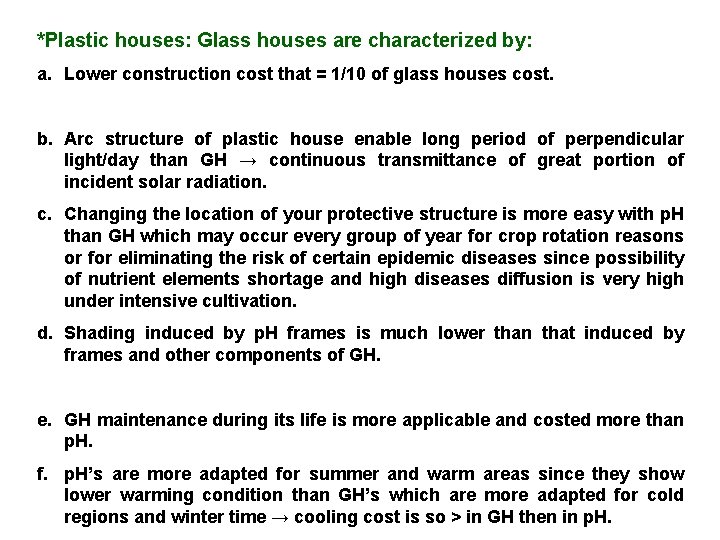 *Plastic houses: Glass houses are characterized by:

a. Lower construction cost that = 1/10 of glass houses cost.

b. Arc structure of plastic house enable long period of perpendicular light/day than GH → continuous transmittance of great portion of incident solar radiation.

c. Changing the location of your protective structure is more easy with pH than GH which may occur every group of year for crop rotation reasons or for eliminating the risk of certain epidemic diseases since possibility of nutrient elements shortage and high diseases diffusion is very high under intensive cultivation.

d. Shading induced by pH frames is much lower than that induced by frames and other components of GH.

e. GH maintenance during its life is more applicable and costed more than pH.

f. pH's are more adapted for summer and warm areas since they show lower warming condition than GH's which are more adapted for cold regions and winter time → cooling cost is so > in GH then in pH.